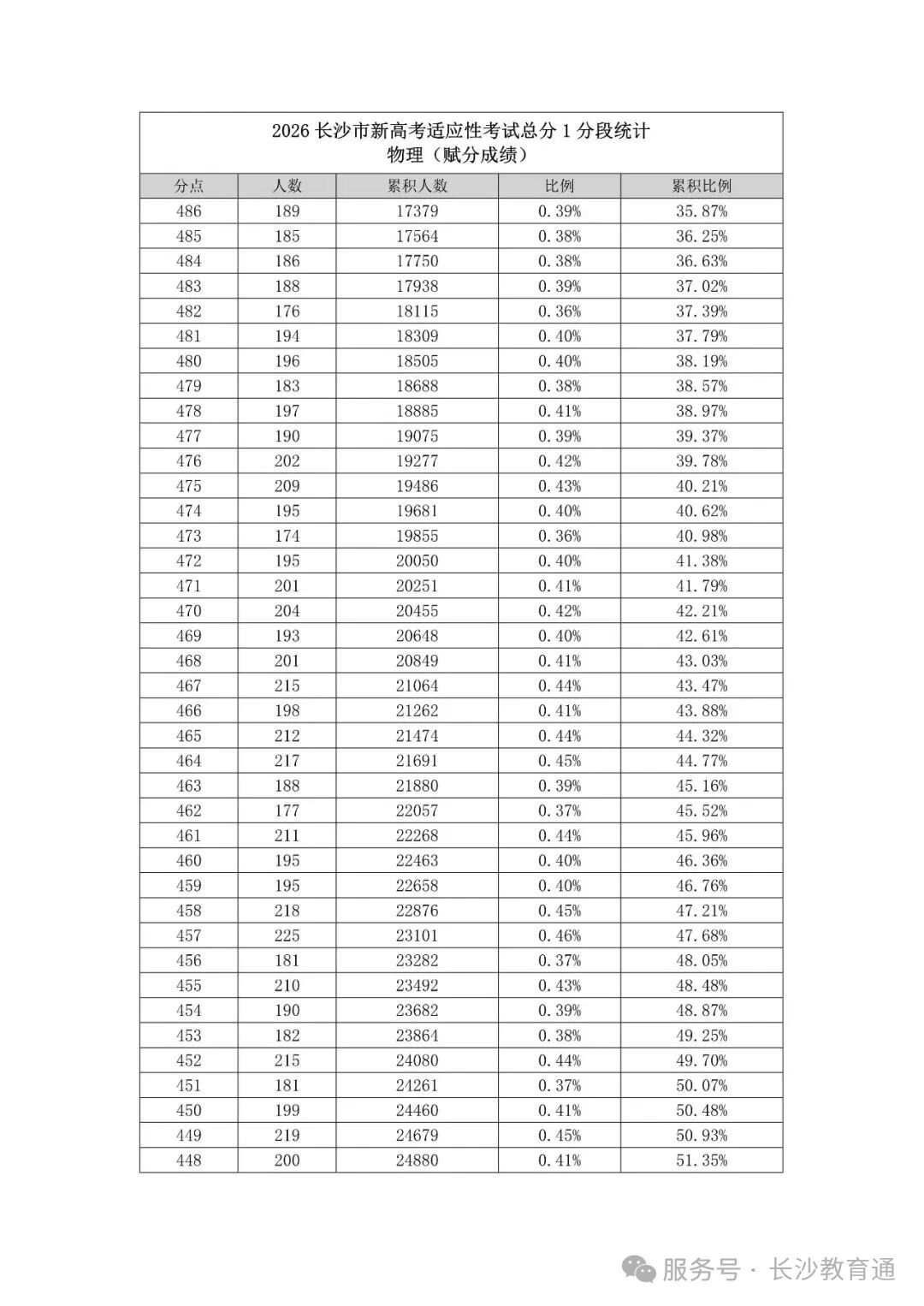 2026 长沙市新高考适应性考试总分 1 分段统计
物理（赋分成绩）

| 分点 | 人数 | 累积人数 | 比例 | 累积比例 |
|---|---|---|---|---|
| 486 | 189 | 17379 | 0.39% | 35.87% |
| 485 | 185 | 17564 | 0.38% | 36.25% |
| 484 | 186 | 17750 | 0.38% | 36.63% |
| 483 | 188 | 17938 | 0.39% | 37.02% |
| 482 | 176 | 18115 | 0.36% | 37.39% |
| 481 | 194 | 18309 | 0.40% | 37.79% |
| 480 | 196 | 18505 | 0.40% | 38.19% |
| 479 | 183 | 18688 | 0.38% | 38.57% |
| 478 | 197 | 18885 | 0.41% | 38.97% |
| 477 | 190 | 19075 | 0.39% | 39.37% |
| 476 | 202 | 19277 | 0.42% | 39.78% |
| 475 | 209 | 19486 | 0.43% | 40.21% |
| 474 | 195 | 19681 | 0.40% | 40.62% |
| 473 | 174 | 19855 | 0.36% | 40.98% |
| 472 | 195 | 20050 | 0.40% | 41.38% |
| 471 | 201 | 20251 | 0.41% | 41.79% |
| 470 | 204 | 20455 | 0.42% | 42.21% |
| 469 | 193 | 20648 | 0.40% | 42.61% |
| 468 | 201 | 20849 | 0.41% | 43.03% |
| 467 | 215 | 21064 | 0.44% | 43.47% |
| 466 | 198 | 21262 | 0.41% | 43.88% |
| 465 | 212 | 21474 | 0.44% | 44.32% |
| 464 | 217 | 21691 | 0.45% | 44.77% |
| 463 | 188 | 21880 | 0.39% | 45.16% |
| 462 | 177 | 22057 | 0.37% | 45.52% |
| 461 | 211 | 22268 | 0.44% | 45.96% |
| 460 | 195 | 22463 | 0.40% | 46.36% |
| 459 | 195 | 22658 | 0.40% | 46.76% |
| 458 | 218 | 22876 | 0.45% | 47.21% |
| 457 | 225 | 23101 | 0.46% | 47.68% |
| 456 | 181 | 23282 | 0.37% | 48.05% |
| 455 | 210 | 23492 | 0.43% | 48.48% |
| 454 | 190 | 23682 | 0.39% | 48.87% |
| 453 | 182 | 23864 | 0.38% | 49.25% |
| 452 | 215 | 24080 | 0.44% | 49.70% |
| 451 | 181 | 24261 | 0.37% | 50.07% |
| 450 | 199 | 24460 | 0.41% | 50.48% |
| 449 | 219 | 24679 | 0.45% | 50.93% |
| 448 | 200 | 24880 | 0.41% | 51.35% |

服务号 · 长沙教育通